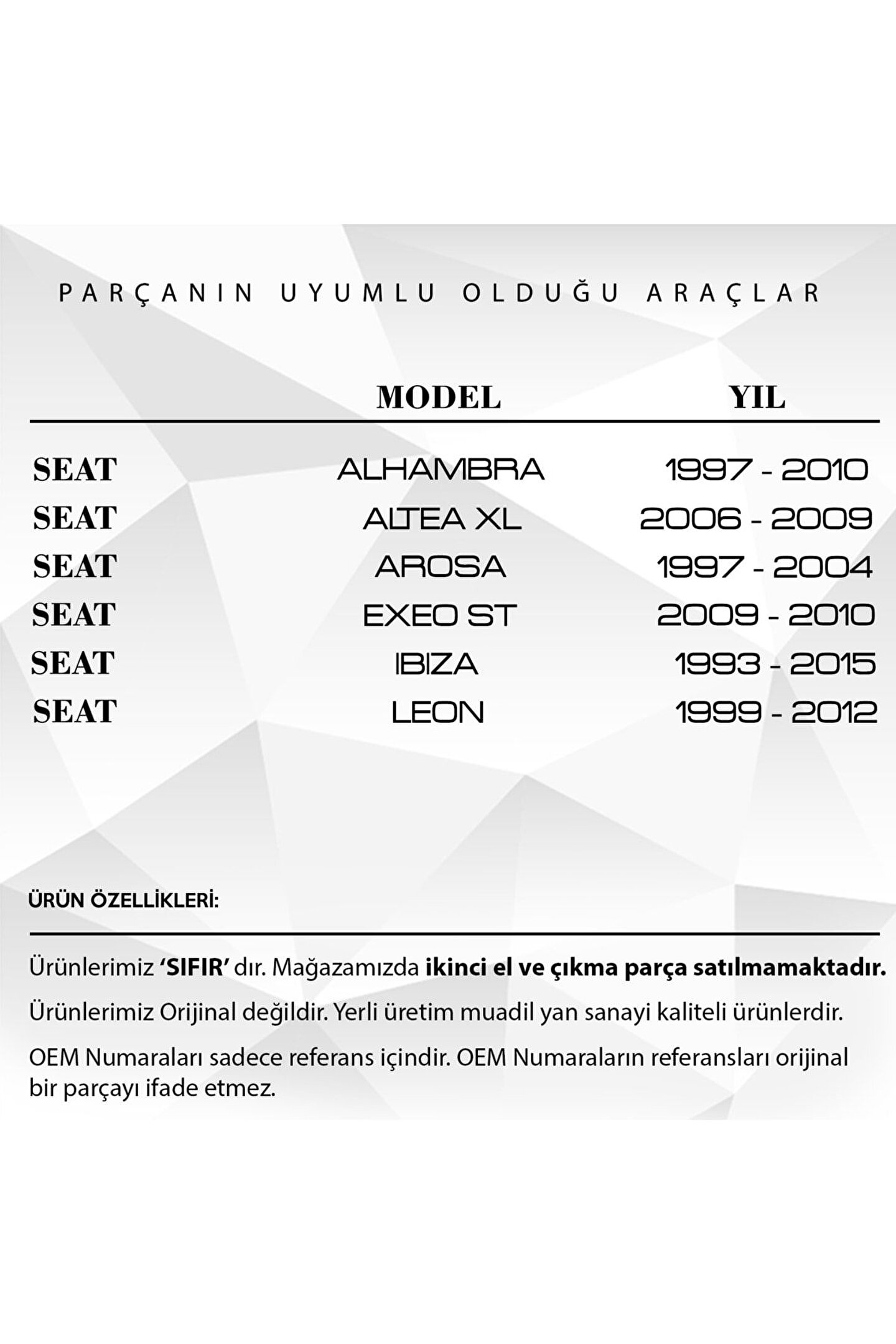 PARÇANIN UYUMLU OLDUĞU ARAÇLAR

| | MODEL | YIL |
|---|---|---|
| SEAT | ALHAMBRA | 1997 - 2010 |
| SEAT | ALTEA XL | 2006 - 2009 |
| SEAT | AROSA | 1997 - 2004 |
| SEAT | EXEO ST | 2009 - 2010 |
| SEAT | IBIZA | 1993 - 2015 |
| SEAT | LEON | 1999 - 2012 |

ÜRÜN ÖZELLİKLERİ:

Ürünlerimiz 'SIFIR' dır. Mağazamızda ikinci el ve çıkma parça satılmamaktadır.

Ürünlerimiz Orijinal değildir. Yerli üretim muadil yan sanayi kaliteli ürünlerdir.

OEM Numaraları sadece referans içindir. OEM Numaraların referansları orijinal bir parçayı ifade etmez.